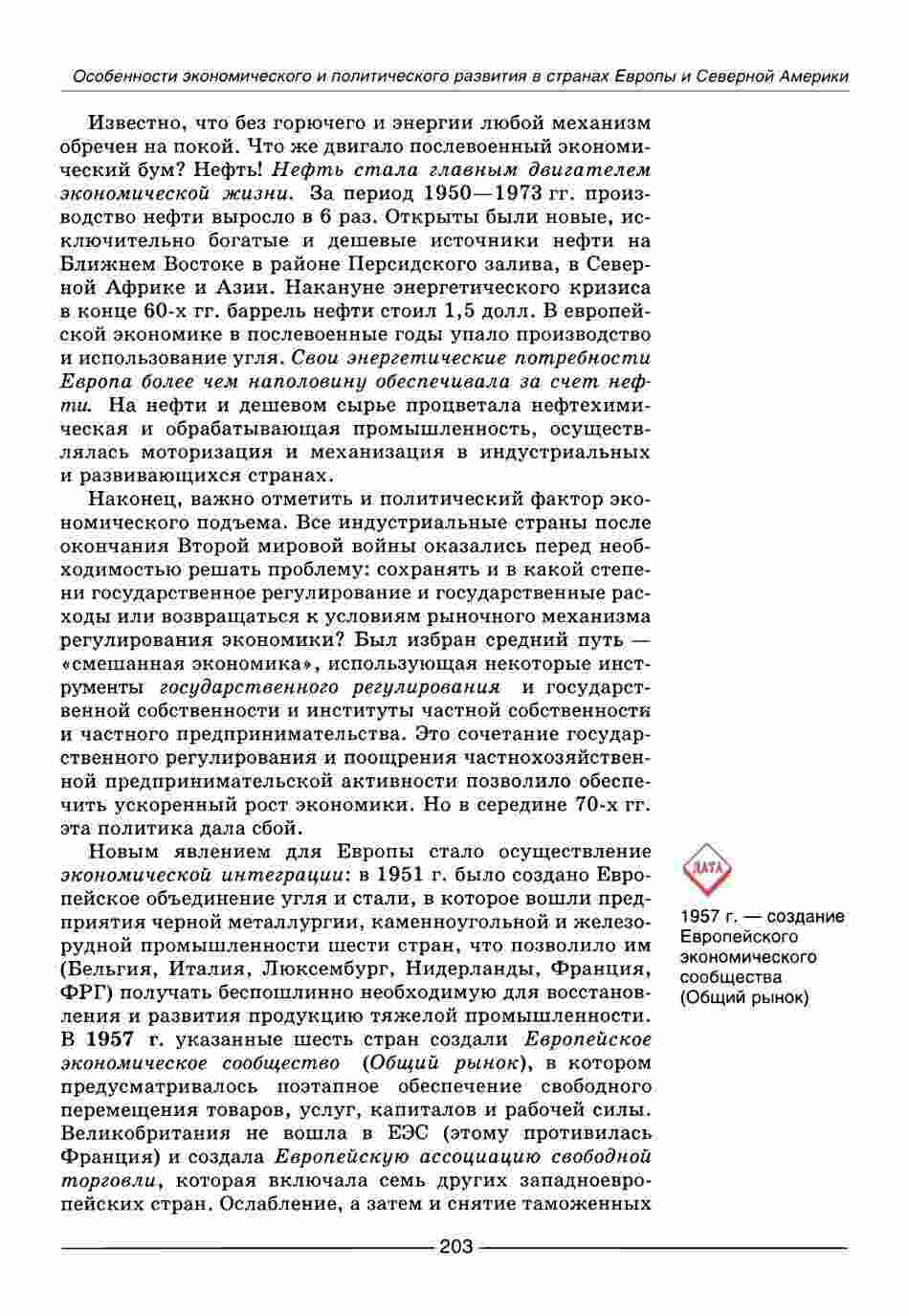 Особенности экономического и политического развития в странах Европы и Северной Америки

Известно, что без горючего и энергии любой механизм обречен на покой. Что же двигало послевоенный экономический бум? Нефть! Нефть стала главным двигателем экономической жизни. За период 1950—1973 гг. производство нефти выросло в 6 раз. Открыты были новые, исключительно богатые и дешевые источники нефти на Ближнем Востоке в районе Персидского залива, в Северной Африке и Азии. Накануне энергетического кризиса в конце 60-х гг. баррель нефти стоил 1,5 долл. В европейской экономике в послевоенные годы упало производство и использование угля. Свои энергетические потребности Европа более чем наполовину обеспечивала за счет нефти. На нефти и дешевом сырье процветала нефтехимическая и обрабатывающая промышленность, осуществлялась моторизация и механизация в индустриальных и развивающихся странах.

Наконец, важно отметить и политический фактор экономического подъема. Все индустриальные страны после окончания Второй мировой войны оказались перед необходимостью решать проблему: сохранять и в какой степени государственное регулирование и государственные расходы или возвращаться к условиям рыночного механизма регулирования экономики? Был избран средний путь — «смешанная экономика», использующая некоторые инструменты государственного регулирования и государственной собственности и институты частной собственности и частного предпринимательства. Это сочетание государственного регулирования и поощрения частнохозяйственной предпринимательской активности позволило обеспечить ускоренный рост экономики. Но в середине 70-х гг. эта политика дала сбой.

Новым явлением для Европы стало осуществление экономической интеграции: в 1951 г. было создано Европейское объединение угля и стали, в которое вошли предприятия черной металлургии, каменноугольной и железорудной промышленности шести стран, что позволило им (Бельгия, Италия, Люксембург, Нидерланды, Франция, ФРГ) получать беспошлинно необходимую для восстановления и развития продукцию тяжелой промышленности. В 1957 г. указанные шесть стран создали Европейское экономическое сообщество (Общий рынок), в котором предусматривалось поэтапное обеспечение свободного перемещения товаров, услуг, капиталов и рабочей силы. Великобритания не вошла в ЕЭС (этому противилась Франция) и создала Европейскую ассоциацию свободной торговли, которая включала семь других западноевропейских стран. Ослабление, а затем и снятие таможенных

ДАТА

1957 г. — создание Европейского экономического сообщества (Общий рынок)

203